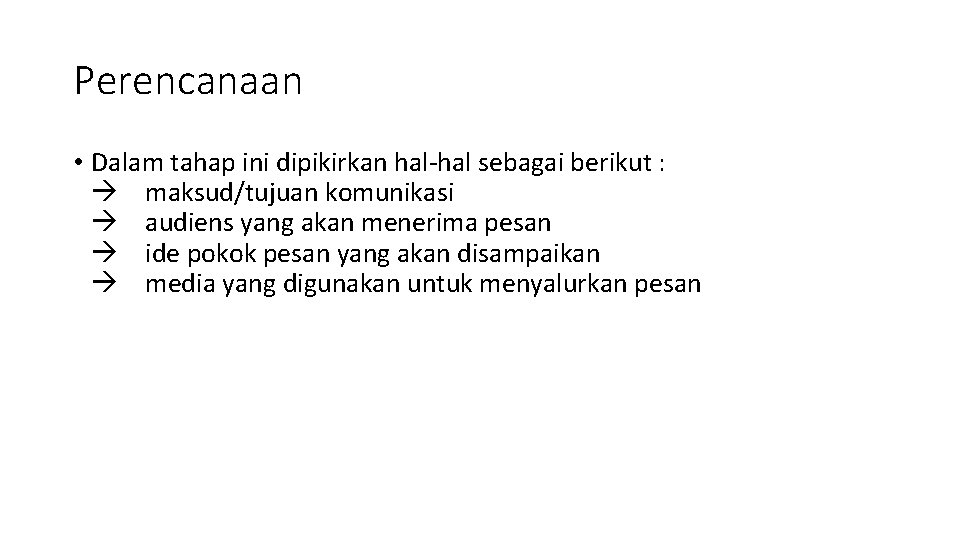 Perencanaan

• Dalam tahap ini dipikirkan hal-hal sebagai berikut :
→ maksud/tujuan komunikasi
→ audiens yang akan menerima pesan
→ ide pokok pesan yang akan disampaikan
→ media yang digunakan untuk menyalurkan pesan